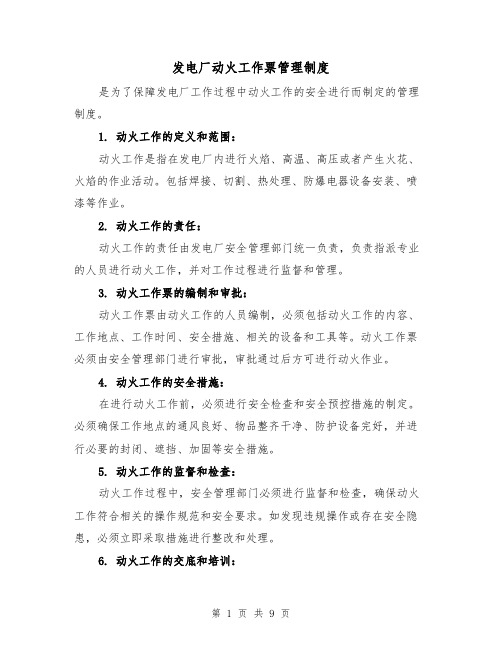 发电厂动火工作票管理制度

是为了保障发电厂工作过程中动火工作的安全进行而制定的管理制度。

1. 动火工作的定义和范围：

动火工作是指在发电厂内进行火焰、高温、高压或者产生火花、火焰的作业活动。包括焊接、切割、热处理、防爆电器设备安装、喷漆等作业。

2. 动火工作的责任：

动火工作的责任由发电厂安全管理部门统一负责，负责指派专业的人员进行动火工作，并对工作过程进行监督和管理。

3. 动火工作票的编制和审批：

动火工作票由动火工作的人员编制，必须包括动火工作的内容、工作地点、工作时间、安全措施、相关的设备和工具等。动火工作票必须由安全管理部门进行审批，审批通过后方可进行动火作业。

4. 动火工作的安全措施：

在进行动火工作前，必须进行安全检查和安全预控措施的制定。必须确保工作地点的通风良好、物品整齐干净、防护设备完好，并进行必要的封闭、遮挡、加固等安全措施。

5. 动火工作的监督和检查：

动火工作过程中，安全管理部门必须进行监督和检查，确保动火工作符合相关的操作规范和安全要求。如发现违规操作或存在安全隐患，必须立即采取措施进行整改和处理。

6. 动火工作的交底和培训：

第 1 页 共 9 页